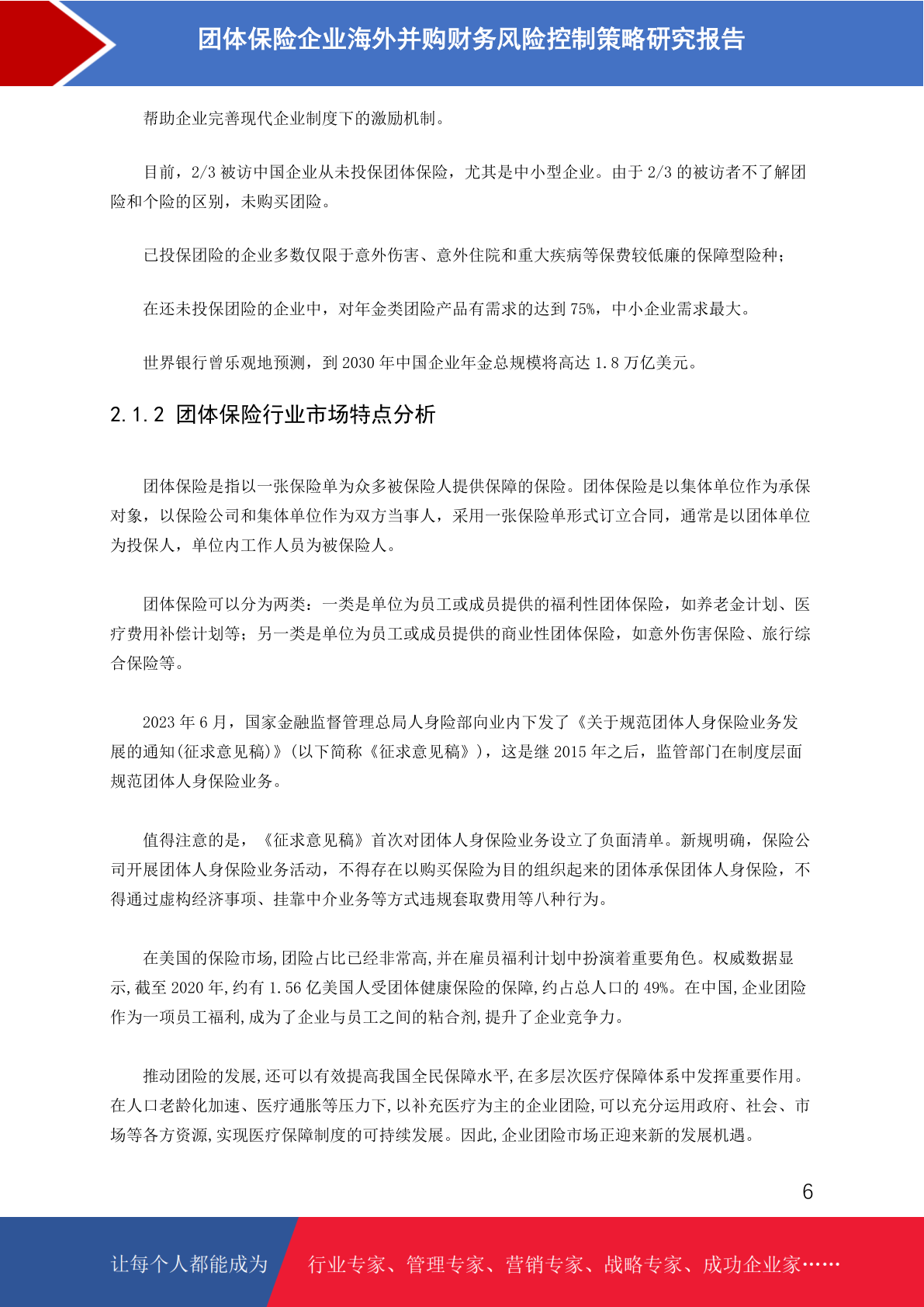 团体保险企业海外并购财务风险控制策略研究报告

帮助企业完善现代企业制度下的激励机制。

目前，2/3 被访中国企业从未投保团体保险，尤其是中小型企业。由于 2/3 的被访者不了解团险和个险的区别，未购买团险。

已投保团险的企业多数仅限于意外伤害、意外住院和重大疾病等保费较低廉的保障型险种；

在还未投保团险的企业中，对年金类团险产品有需求的达到 75%，中小企业需求最大。

世界银行曾乐观地预测，到 2030 年中国企业年金总规模将高达 1.8 万亿美元。

2.1.2 团体保险行业市场特点分析

团体保险是指以一张保险单为众多被保险人提供保障的保险。团体保险是以集体单位作为承保对象，以保险公司和集体单位作为双方当事人，采用一张保险单形式订立合同，通常是以团体单位为投保人，单位内工作人员为被保险人。

团体保险可以分为两类：一类是单位为员工或成员提供的福利性团体保险，如养老金计划、医疗费用补偿计划等；另一类是单位为员工或成员提供的商业性团体保险，如意外伤害保险、旅行综合保险等。

2023 年 6 月，国家金融监督管理总局人身险部向业内下发了《关于规范团体人身保险业务发展的通知(征求意见稿)》(以下简称《征求意见稿》)，这是继 2015 年之后，监管部门在制度层面规范团体人身保险业务。

值得注意的是，《征求意见稿》首次对团体人身保险业务设立了负面清单。新规明确，保险公司开展团体人身保险业务活动，不得存在以购买保险为目的组织起来的团体承保团体人身保险，不得通过虚构经济事项、挂靠中介业务等方式违规套取费用等八种行为。

在美国的保险市场,团险占比已经非常高,并在雇员福利计划中扮演着重要角色。权威数据显示,截至 2020 年,约有 1.56 亿美国人受团体健康保险的保障,约占总人口的 49%。在中国,企业团险作为一项员工福利,成为了企业与员工之间的粘合剂,提升了企业竞争力。

推动团险的发展,还可以有效提高我国全民保障水平,在多层次医疗保障体系中发挥重要作用。在人口老龄化加速、医疗通胀等压力下,以补充医疗为主的企业团险,可以充分运用政府、社会、市场等各方资源,实现医疗保障制度的可持续发展。因此,企业团险市场正迎来新的发展机遇。

6

让每个人都能成为 行业专家、管理专家、营销专家、战略专家、成功企业家……